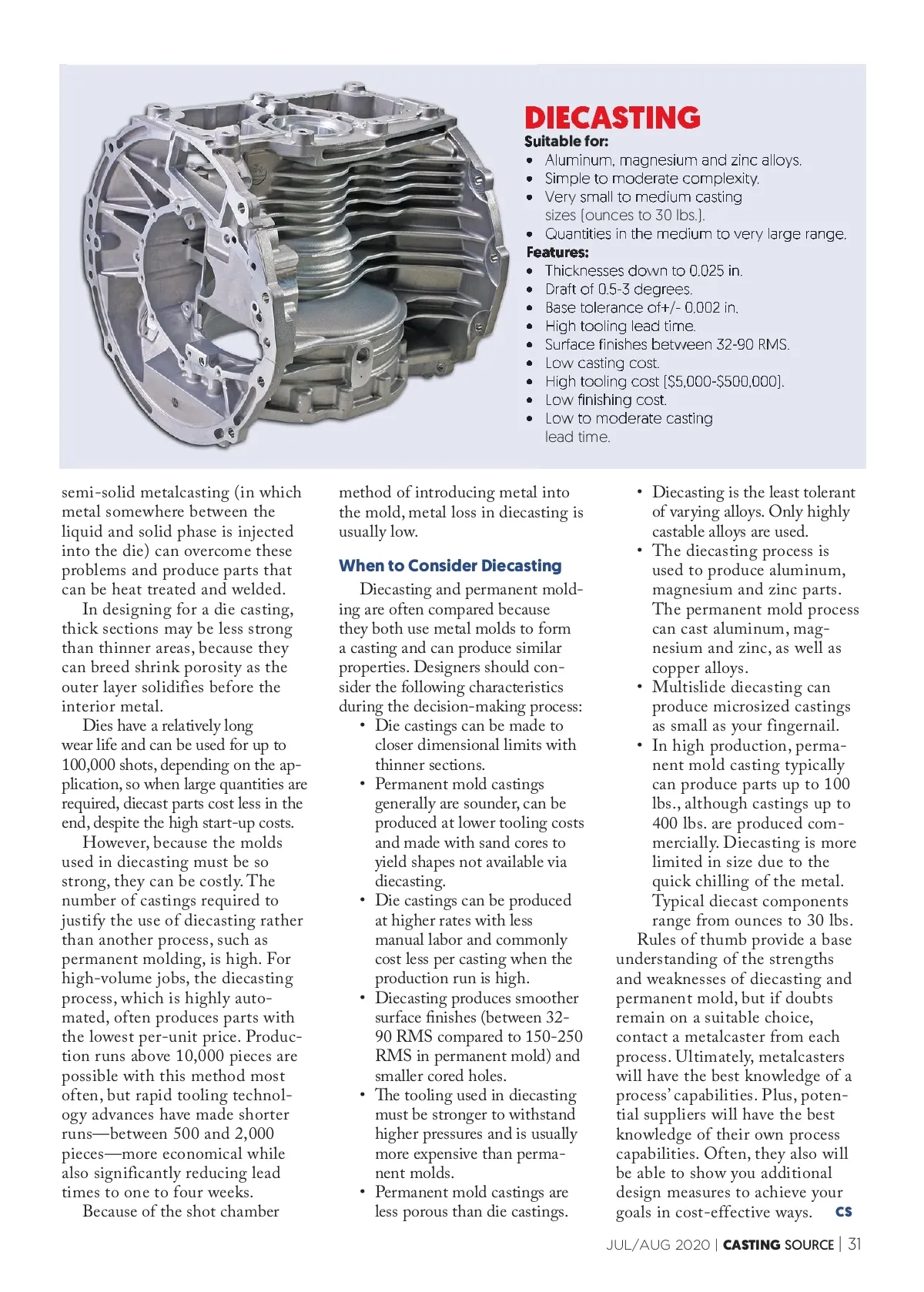 DIECASTING
Suitable for:
• Aluminum, magnesium and zinc alloys.
• Simple to moderate complexity.
• Very small to medium casting sizes (ounces to 30 lbs.).
• Quantities in the medium to very large range.
Features:
• Thicknesses down to 0.025 in.
• Draft of 0.5-3 degrees.
• Base tolerance of+/- 0.002 in.
• High tooling lead time.
• Surface finishes between 32-90 RMS.
• Low casting cost.
• High tooling cost ($5,000-$500,000).
• Low finishing cost.
• Low to moderate casting lead time.

semi-solid metalcasting (in which metal somewhere between the liquid and solid phase is injected into the die) can overcome these problems and produce parts that can be heat treated and welded.

In designing for a die casting, thick sections may be less strong than thinner areas, because they can breed shrink porosity as the outer layer solidifies before the interior metal.

Dies have a relatively long wear life and can be used for up to 100,000 shots, depending on the application, so when large quantities are required, diecast parts cost less in the end, despite the high start-up costs.

However, because the molds used in diecasting must be so strong, they can be costly. The number of castings required to justify the use of diecasting rather than another process, such as permanent molding, is high. For high-volume jobs, the diecasting process, which is highly automated, often produces parts with the lowest per-unit price. Production runs above 10,000 pieces are possible with this method most often, but rapid tooling technology advances have made shorter runs—between 500 and 2,000 pieces—more economical while also significantly reducing lead times to one to four weeks.

Because of the shot chamber method of introducing metal into the mold, metal loss in diecasting is usually low.

When to Consider Diecasting

Diecasting and permanent molding are often compared because they both use metal molds to form a casting and can produce similar properties. Designers should consider the following characteristics during the decision-making process:
• Die castings can be made to closer dimensional limits with thinner sections.
• Permanent mold castings generally are sounder, can be produced at lower tooling costs and made with sand cores to yield shapes not available via diecasting.
• Die castings can be produced at higher rates with less manual labor and commonly cost less per casting when the production run is high.
• Diecasting produces smoother surface finishes (between 32-90 RMS compared to 150-250 RMS in permanent mold) and smaller cored holes.
• The tooling used in diecasting must be stronger to withstand higher pressures and is usually more expensive than permanent molds.
• Permanent mold castings are less porous than die castings.
• Diecasting is the least tolerant of varying alloys. Only highly castable alloys are used.
• The diecasting process is used to produce aluminum, magnesium and zinc parts. The permanent mold process can cast aluminum, magnesium and zinc, as well as copper alloys.
• Multislide diecasting can produce microsized castings as small as your fingernail.
• In high production, permanent mold casting typically can produce parts up to 100 lbs., although castings up to 400 lbs. are produced commercially. Diecasting is more limited in size due to the quick chilling of the metal. Typical diecast components range from ounces to 30 lbs.

Rules of thumb provide a base understanding of the strengths and weaknesses of diecasting and permanent mold, but if doubts remain on a suitable choice, contact a metalcaster from each process. Ultimately, metalcasters will have the best knowledge of a process' capabilities. Plus, potential suppliers will have the best knowledge of their own process capabilities. Often, they also will be able to show you additional design measures to achieve your goals in cost-effective ways. CS

JUL/AUG 2020 | CASTING SOURCE | 31